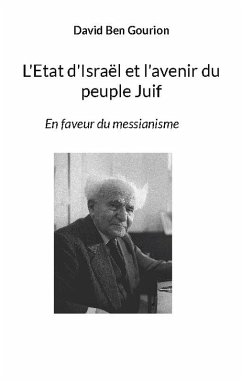 David Ben Gourion

L'Etat d'Israël et l'avenir du peuple Juif

En faveur du messianisme